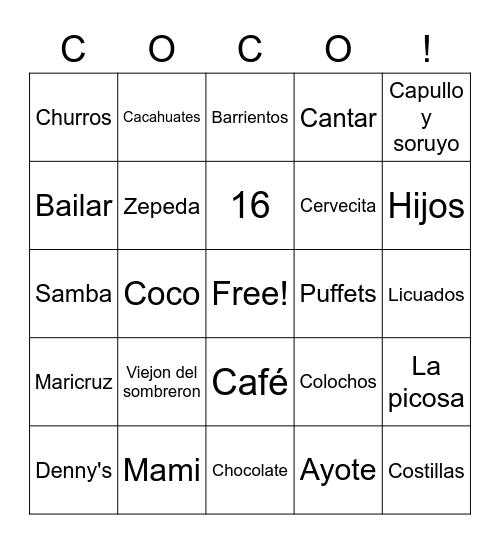 | C | O | C | O | ! |
|---|---|---|---|---|
| Churros | Cacahuates | Barrientos | Cantar | Capullo y soruyo |
| Bailar | Zepeda | 16 | Cervecita | Hijos |
| Samba | Coco | Free! | Puffets | Licuados |
| Maricruz | Viejon del sombreron | Café | Colochos | La picosa |
| Denny's | Mami | Chocolate | Ayote | Costillas |